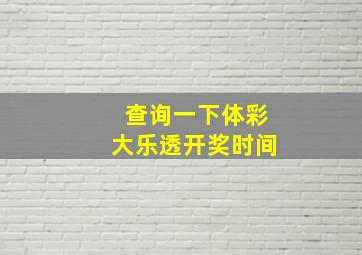 查询一下体彩
大乐透开奖时间